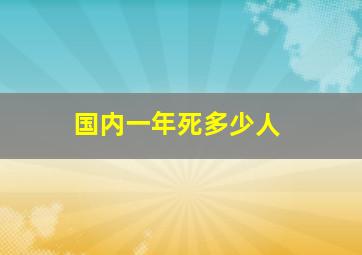 国内一年死多少人